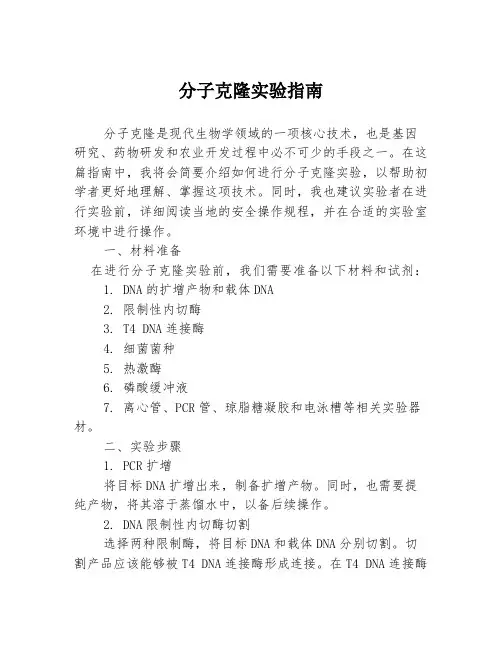 分子克隆实验指南

分子克隆是现代生物学领域的一项核心技术，也是基因研究、药物研发和农业开发过程中必不可少的手段之一。在这篇指南中，我将会简要介绍如何进行分子克隆实验，以帮助初学者更好地理解、掌握这项技术。同时，我也建议实验者在进行实验前，详细阅读当地的安全操作规程，并在合适的实验室环境中进行操作。

一、材料准备

在进行分子克隆实验前，我们需要准备以下材料和试剂：

1. DNA的扩增产物和载体DNA
2. 限制性内切酶
3. T4 DNA连接酶
4. 细菌菌种
5. 热激酶
6. 磷酸缓冲液
7. 离心管、PCR管、琼脂糖凝胶和电泳槽等相关实验器材。

二、实验步骤

1. PCR扩增

将目标DNA扩增出来，制备扩增产物。同时，也需要提纯产物，将其溶于蒸馏水中，以备后续操作。

2. DNA限制性内切酶切割

选择两种限制酶，将目标DNA和载体DNA分别切割。切割产品应该能够被T4 DNA连接酶形成连接。在T4 DNA连接酶